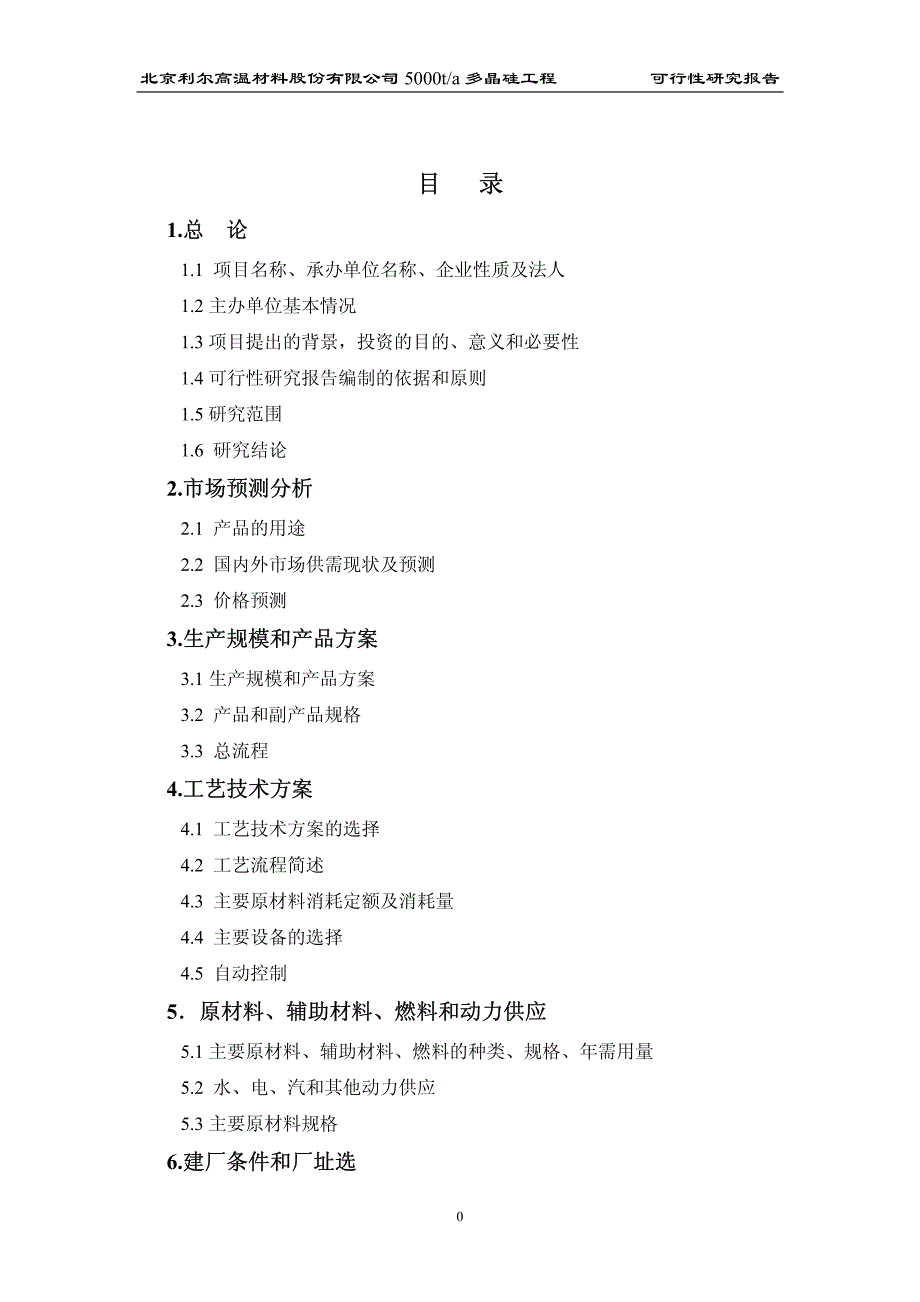 北京利尔高温材料股份有限公司 5000t/a 多晶硅工程　　可行性研究报告

目　录

1.总　论

1.1 项目名称、承办单位名称、企业性质及法人

1.2 主办单位基本情况

1.3 项目提出的背景，投资的目的、意义和必要性

1.4 可行性研究报告编制的依据和原则

1.5 研究范围

1.6 研究结论

2.市场预测分析

2.1 产品的用途

2.2 国内外市场供需现状及预测

2.3 价格预测

3.生产规模和产品方案

3.1 生产规模和产品方案

3.2 产品和副产品规格

3.3 总流程

4.工艺技术方案

4.1 工艺技术方案的选择

4.2 工艺流程简述

4.3 主要原材料消耗定额及消耗量

4.4 主要设备的选择

4.5 自动控制

5. 原材料、辅助材料、燃料和动力供应

5.1 主要原材料、辅助材料、燃料的种类、规格、年需用量

5.2 水、电、汽和其他动力供应

5.3 主要原材料规格

6.建厂条件和厂址选

0